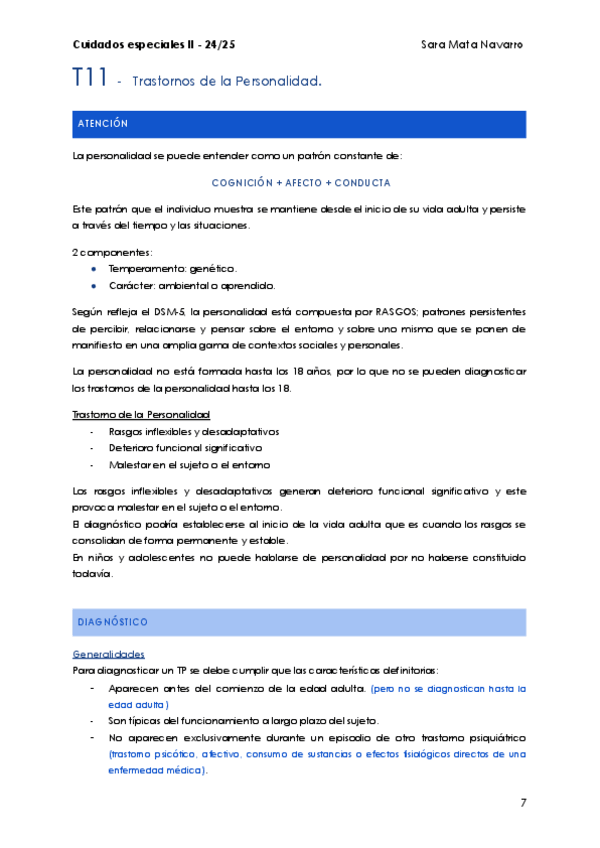 Cuidados especiales II - 24/25 Sara Mata Navarro

T11 - Trastornos de la Personalidad.

ATENCIÓN

La personalidad se puede entender como un patrón constante de:

COGNICIÓN + AFECTO + CONDUCTA

Este patrón que el individuo muestra se mantiene desde el inicio de su vida adulta y persiste a través del tiempo y las situaciones.

2 componentes:
- Temperamento: genético.
- Carácter: ambiental o aprendido.

Según refleja el DSM-5, la personalidad está compuesta por RASGOS; patrones persistentes de percibir, relacionarse y pensar sobre el entorno y sobre uno mismo que se ponen de manifiesto en una amplia gama de contextos sociales y personales.

La personalidad no está formada hasta los 18 años, por lo que no se pueden diagnosticar los trastornos de la personalidad hasta los 18.

Trastorno de la Personalidad
- Rasgos inflexibles y desadaptativos
- Deterioro funcional significativo
- Malestar en el sujeto o el entorno

Los rasgos inflexibles y desadaptativos generan deterioro funcional significativo y este provoca malestar en el sujeto o el entorno.
El diagnóstico podría establecerse al inicio de la vida adulta que es cuando los rasgos se consolidan de forma permanente y estable.
En niños y adolescentes no puede hablarse de personalidad por no haberse constituido todavía.

DIAGNÓSTICO

Generalidades
Para diagnosticar un TP se debe cumplir que las características definitorias:
- Aparecen antes del comienzo de la edad adulta. (pero no se diagnostican hasta la edad adulta)
- Son típicas del funcionamiento a largo plazo del sujeto.
- No aparecen exclusivamente durante un episodio de otro trastorno psiquiátrico (trastorno psicótico, afectivo, consumo de sustancias o efectos fisiológicos directos de una enfermedad médica).

7